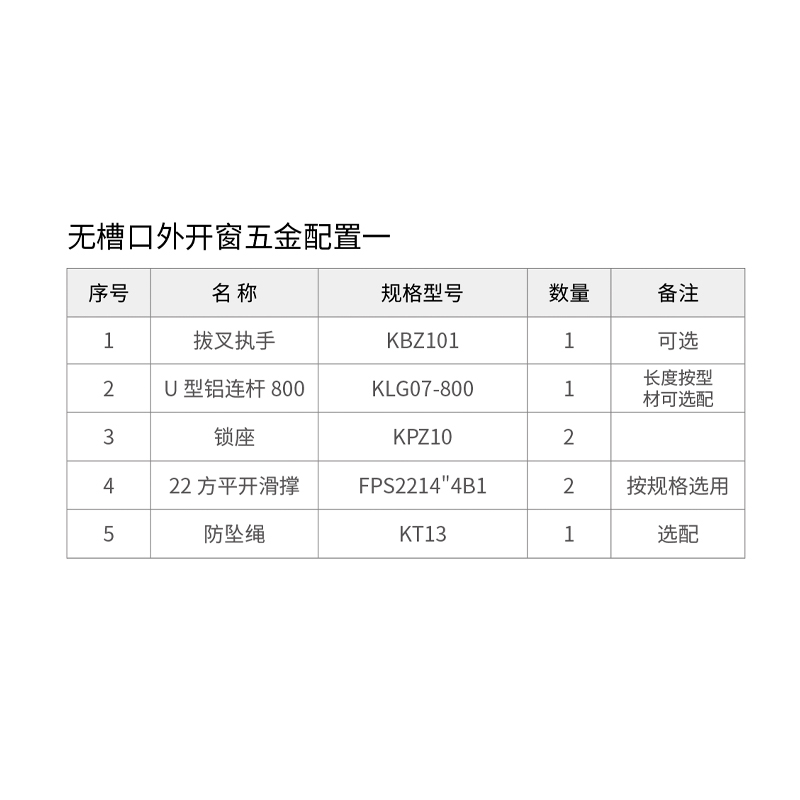 无槽口外开窗五金配置一

| 序号 | 名 称 | 规格型号 | 数量 | 备注 |
|---|---|---|---|---|
| 1 | 拔叉执手 | KBZ101 | 1 | 可选 |
| 2 | U 型铝连杆 800 | KLG07-800 | 1 | 长度按型材可选配 |
| 3 | 锁座 | KPZ10 | 2 | |
| 4 | 22 方平开滑撑 | FPS2214"4B1 | 2 | 按规格选用 |
| 5 | 防坠绳 | KT13 | 1 | 选配 |